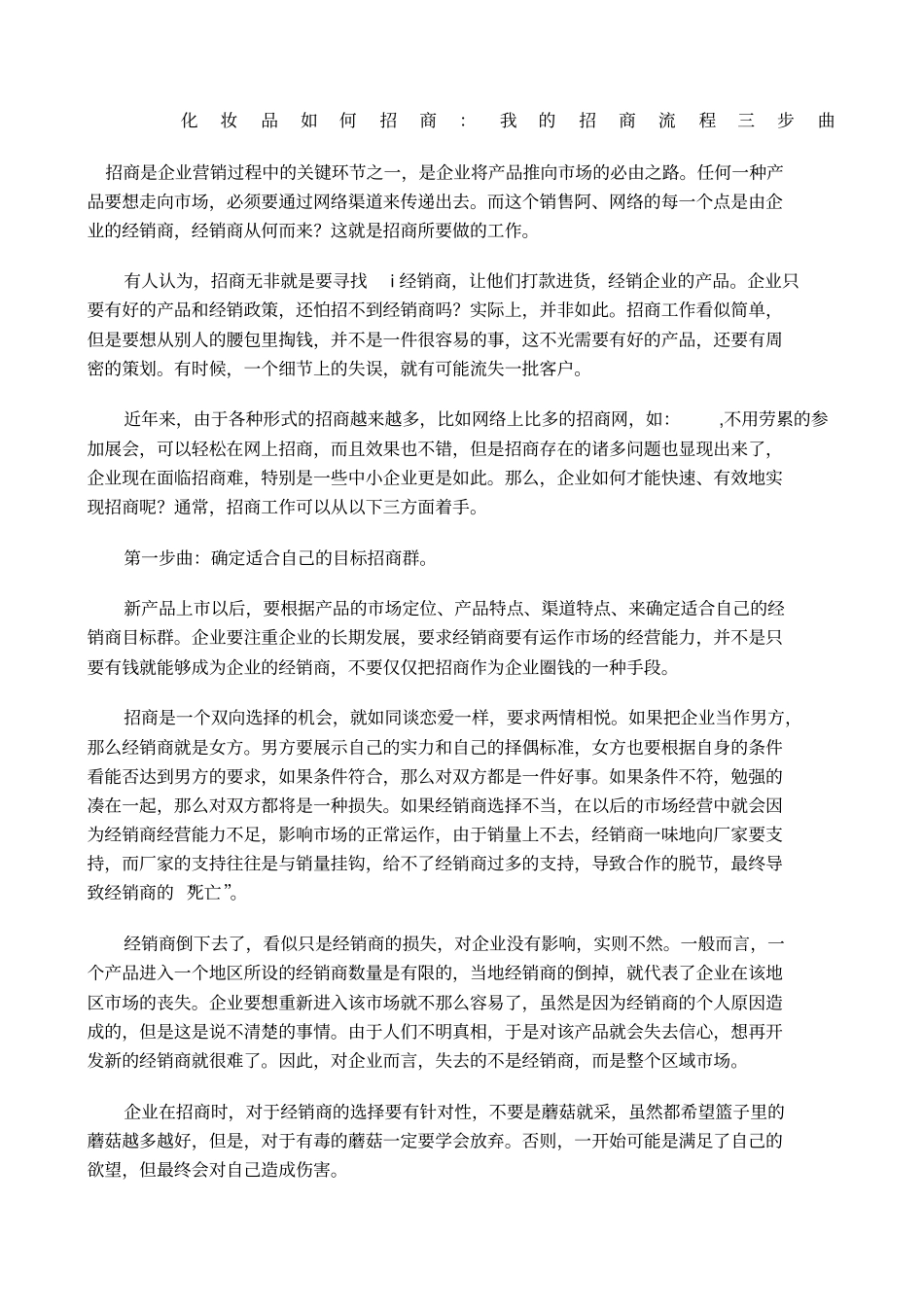 化妆品如何招商：我的招商流程三步曲

招商是企业营销过程中的关键环节之一，是企业将产品推向市场的必由之路。任何一种产品要想走向市场，必须要通过网络渠道来传递出去。而这个销售阿、网络的每一个点是由企业的经销商，经销商从何而来？这就是招商所要做的工作。

有人认为，招商无非就是要寻找 i 经销商，让他们打款进货，经销企业的产品。企业只要有好的产品和经销政策，还怕招不到经销商吗？实际上，并非如此。招商工作看似简单，但是要想从别人的腰包里掏钱，并不是一件很容易的事，这不光需要有好的产品，还要有周密的策划。有时候，一个细节上的失误，就有可能流失一批客户。

近年来，由于各种形式的招商越来越多，比如网络上比多的招商网，如： ,不用劳累的参加展会，可以轻松在网上招商，而且效果也不错，但是招商存在的诸多问题也显现出来了，企业现在面临招商难，特别是一些中小企业更是如此。那么，企业如何才能快速、有效地实现招商呢？通常，招商工作可以从以下三方面着手。

第一步曲：确定适合自己的目标招商群。

新产品上市以后，要根据产品的市场定位、产品特点、渠道特点、来确定适合自己的经销商目标群。企业要注重企业的长期发展，要求经销商要有运作市场的经营能力，并不是只要有钱就能够成为企业的经销商，不要仅仅把招商作为企业圈钱的一种手段。

招商是一个双向选择的机会，就如同谈恋爱一样，要求两情相悦。如果把企业当作男方，那么经销商就是女方。男方要展示自己的实力和自己的择偶标准，女方也要根据自身的条件看能否达到男方的要求，如果条件符合，那么对双方都是一件好事。如果条件不符，勉强的凑在一起，那么对双方都将是一种损失。如果经销商选择不当，在以后的市场经营中就会因为经销商经营能力不足，影响市场的正常运作，由于销量上不去，经销商一味地向厂家要支持，而厂家的支持往往是与销量挂钩，给不了经销商过多的支持，导致合作的脱节，最终导致经销商的 死亡”。

经销商倒下去了，看似只是经销商的损失，对企业没有影响，实则不然。一般而言，一个产品进入一个地区所设的经销商数量是有限的，当地经销商的倒掉，就代表了企业在该地区市场的丧失。企业要想重新进入该市场就不那么容易了，虽然是因为经销商的个人原因造成的，但是这是说不清楚的事情。由于人们不明真相，于是对该产品就会失去信心，想再开发新的经销商就很难了。因此，对企业而言，失去的不是经销商，而是整个区域市场。

企业在招商时，对于经销商的选择要有针对性，不要是蘑菇就采，虽然都希望篮子里的蘑菇越多越好，但是，对于有毒的蘑菇一定要学会放弃。否则，一开始可能是满足了自己的欲望，但最终会对自己造成伤害。